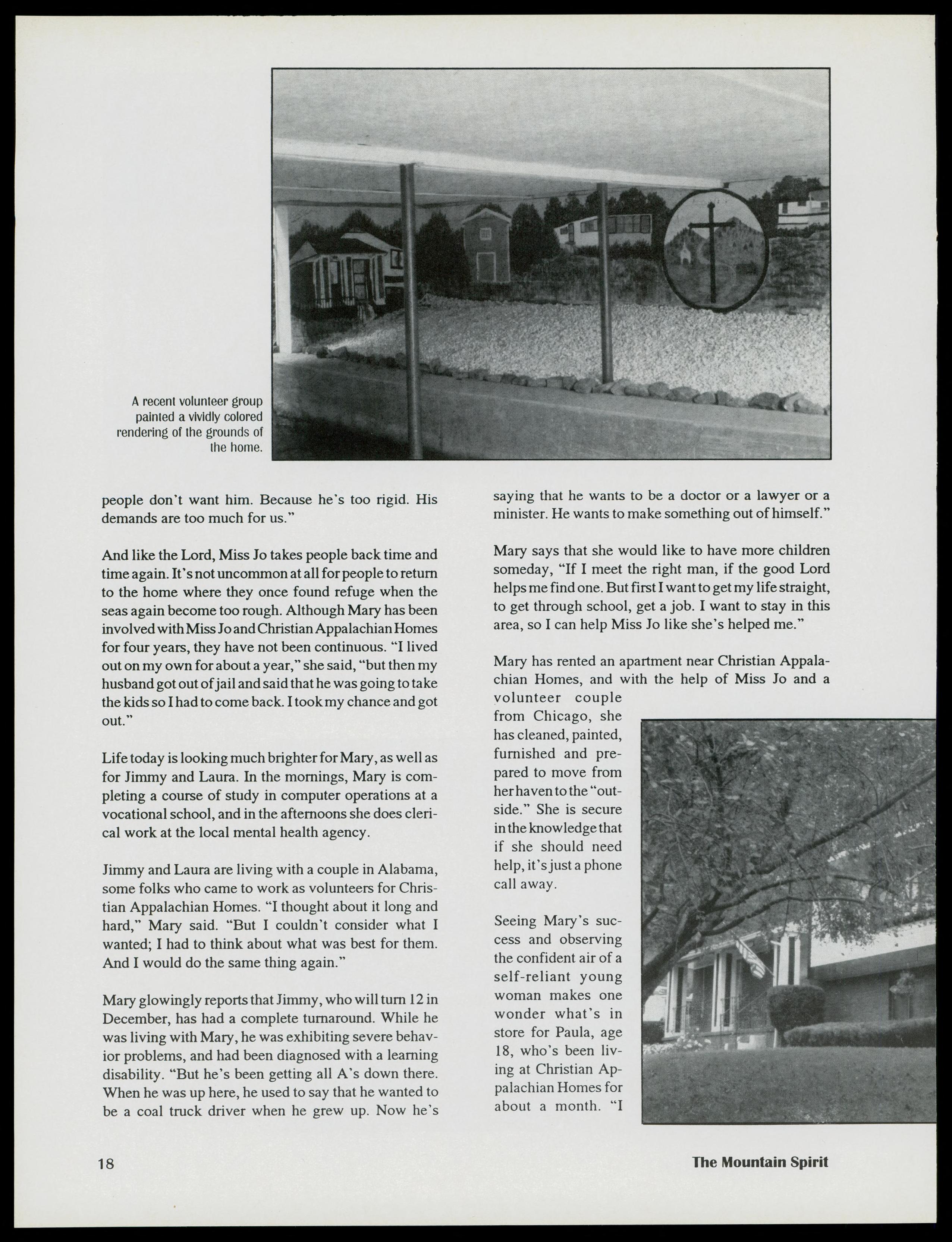 A recent volunteer group painted a vividly colored rendering of the grounds of the home.

people don't want him. Because he's too rigid. His demands are too much for us."

And like the Lord, Miss Jo takes people back time and time again. It's not uncommon at all for people to return to the home where they once found refuge when the seas again become too rough. Although Mary has been involved with Miss Jo and Christian Appalachian Homes for four years, they have not been continuous. "I lived out on my own for about a year," she said, "but then my husband got out of jail and said that he was going to take the kids so I had to come back. I took my chance and got out."

Life today is looking much brighter for Mary, as well as for Jimmy and Laura. In the mornings, Mary is completing a course of study in computer operations at a vocational school, and in the afternoons she does clerical work at the local mental health agency.

Jimmy and Laura are living with a couple in Alabama, some folks who came to work as volunteers for Christian Appalachian Homes. "I thought about it long and hard," Mary said. "But I couldn't consider what I wanted; I had to think about what was best for them. And I would do the same thing again."

Mary glowingly reports that Jimmy, who will turn 12 in December, has had a complete turnaround. While he was living with Mary, he was exhibiting severe behavior problems, and had been diagnosed with a learning disability. "But he's been getting all A's down there. When he was up here, he used to say that he wanted to be a coal truck driver when he grew up. Now he's saying that he wants to be a doctor or a lawyer or a minister. He wants to make something out of himself."

Mary says that she would like to have more children someday, "If I meet the right man, if the good Lord helps me find one. But first I want to get my life straight, to get through school, get a job. I want to stay in this area, so I can help Miss Jo like she's helped me."

Mary has rented an apartment near Christian Appalachian Homes, and with the help of Miss Jo and a volunteer couple from Chicago, she has cleaned, painted, furnished and prepared to move from her haven to the "outside." She is secure in the knowledge that if she should need help, it's just a phone call away.

Seeing Mary's success and observing the confident air of a self-reliant young woman makes one wonder what's in store for Paula, age 18, who's been living at Christian Appalachian Homes for about a month. "I

18

The Mountain Spirit